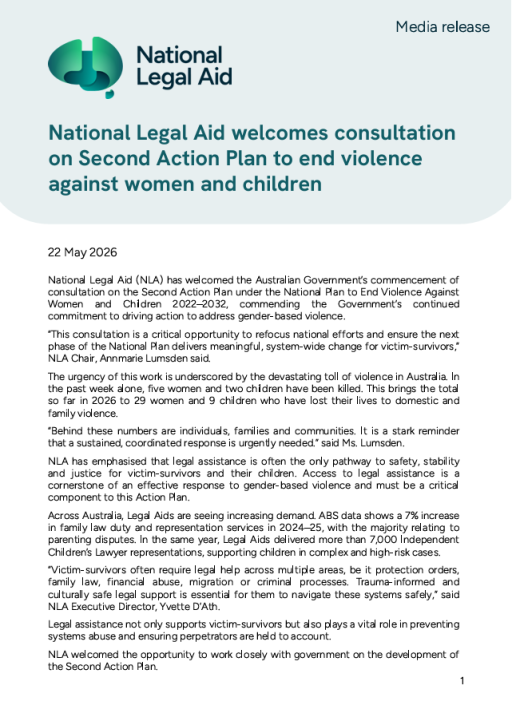 Media release

National Legal Aid

National Legal Aid welcomes consultation on Second Action Plan to end violence against women and children

22 May 2026

National Legal Aid (NLA) has welcomed the Australian Government's commencement of consultation on the Second Action Plan under the National Plan to End Violence Against Women and Children 2022–2032, commending the Government's continued commitment to driving action to address gender-based violence.

"This consultation is a critical opportunity to refocus national efforts and ensure the next phase of the National Plan delivers meaningful, system-wide change for victim-survivors," NLA Chair, Annmarie Lumsden said.

The urgency of this work is underscored by the devastating toll of violence in Australia. In the past week alone, five women and two children have been killed. This brings the total so far in 2026 to 29 women and 9 children who have lost their lives to domestic and family violence.

"Behind these numbers are individuals, families and communities. It is a stark reminder that a sustained, coordinated response is urgently needed." said Ms. Lumsden.

NLA has emphasised that legal assistance is often the only pathway to safety, stability and justice for victim-survivors and their children. Access to legal assistance is a cornerstone of an effective response to gender-based violence and must be a critical component to this Action Plan.

Across Australia, Legal Aids are seeing increasing demand. ABS data shows a 7% increase in family law duty and representation services in 2024–25, with the majority relating to parenting disputes. In the same year, Legal Aids delivered more than 7,000 Independent Children's Lawyer representations, supporting children in complex and high-risk cases.

"Victim-survivors often require legal help across multiple areas, be it protection orders, family law, financial abuse, migration or criminal processes. Trauma-informed and culturally safe legal support is essential for them to navigate these systems safely," said NLA Executive Director, Yvette D'Ath.

Legal assistance not only supports victim-survivors but also plays a vital role in preventing systems abuse and ensuring perpetrators are held to account.

NLA welcomed the opportunity to work closely with government on the development of the Second Action Plan.

1